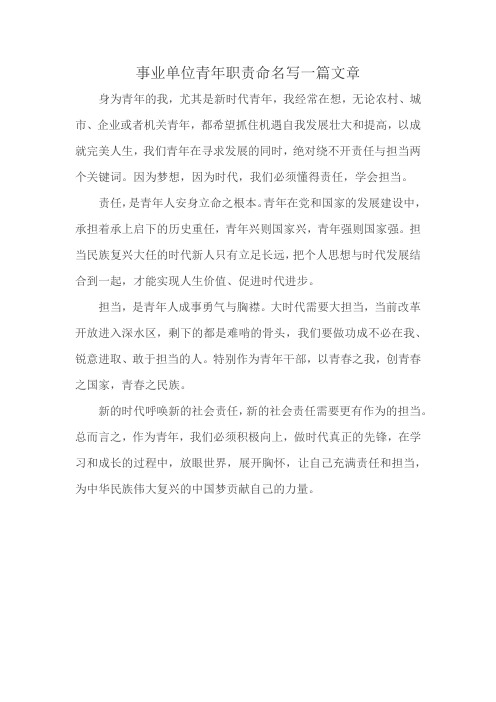 事业单位青年职责命名写一篇文章

身为青年的我，尤其是新时代青年，我经常在想，无论农村、城市、企业或者机关青年，都希望抓住机遇自我发展壮大和提高，以成就完美人生，我们青年在寻求发展的同时，绝对绕不开责任与担当两个关键词。因为梦想，因为时代，我们必须懂得责任，学会担当。

责任，是青年人安身立命之根本。青年在党和国家的发展建设中，承担着承上启下的历史重任，青年兴则国家兴，青年强则国家强。担当民族复兴大任的时代新人只有立足长远，把个人思想与时代发展结合到一起，才能实现人生价值、促进时代进步。

担当，是青年人成事勇气与胸襟。大时代需要大担当，当前改革开放进入深水区，剩下的都是难啃的骨头，我们要做功成不必在我、锐意进取、敢于担当的人。特别作为青年干部，以青春之我，创青春之国家，青春之民族。

新的时代呼唤新的社会责任，新的社会责任需要更有作为的担当。总而言之，作为青年，我们必须积极向上，做时代真正的先锋，在学习和成长的过程中，放眼世界，展开胸怀，让自己充满责任和担当，为中华民族伟大复兴的中国梦贡献自己的力量。